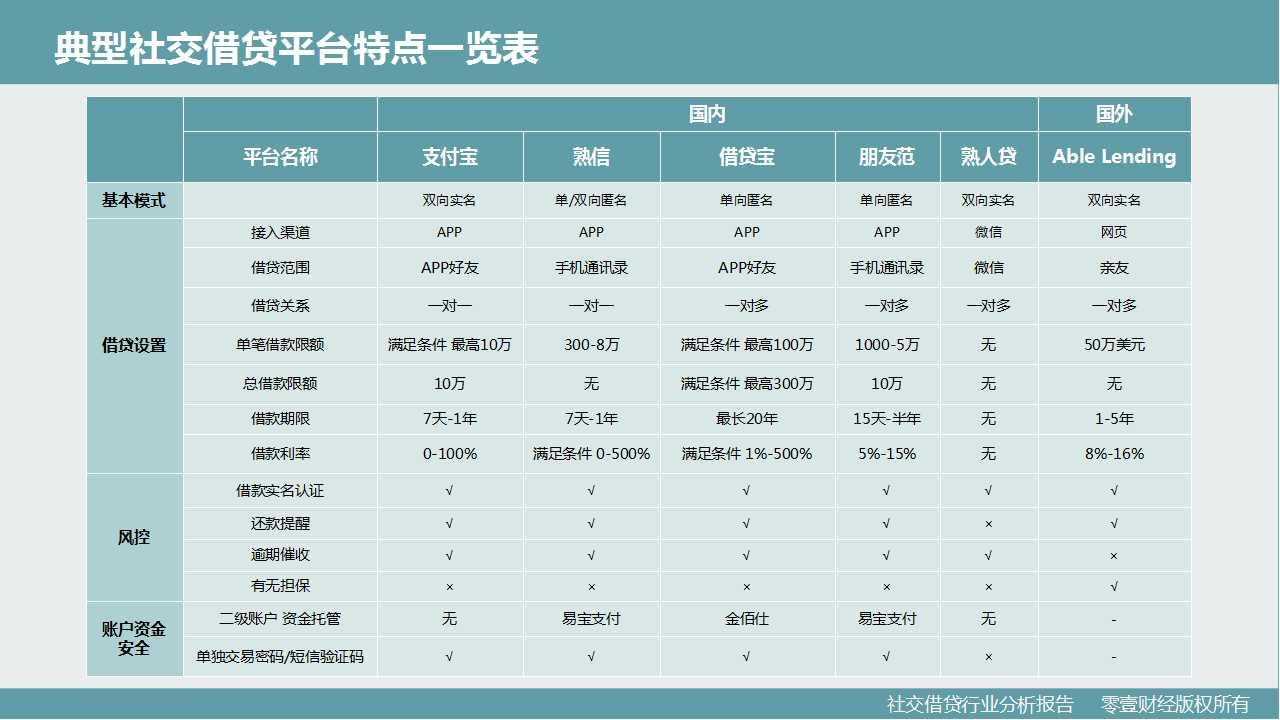 典型社交借贷平台特点一览表

|  |  | 国内 |  |  |  |  | 国外 |
|---|---|---|---|---|---|---|---|
|  | 平台名称 | 支付宝 | 熟信 | 借贷宝 | 朋友范 | 熟人贷 | Able Lending |
| 基本模式 |  | 双向实名 | 单/双向匿名 | 单向匿名 | 单向匿名 | 双向实名 | 双向实名 |
| 借贷设置 | 接入渠道 | APP | APP | APP | APP | 微信 | 网页 |
|  | 借贷范围 | APP好友 | 手机通讯录 | APP好友 | 手机通讯录 | 微信 | 亲友 |
|  | 借贷关系 | 一对一 | 一对一 | 一对多 | 一对多 | 一对多 | 一对多 |
|  | 单笔借款限额 | 满足条件 最高10万 | 300-8万 | 满足条件 最高100万 | 1000-5万 | 无 | 50万美元 |
|  | 总借款限额 | 10万 | 无 | 满足条件 最高300万 | 10万 | 无 | 无 |
|  | 借款期限 | 7天-1年 | 7天-1年 | 最长20年 | 15天-半年 | 无 | 1-5年 |
|  | 借款利率 | 0-100% | 满足条件 0-500% | 满足条件 1%-500% | 5%-15% | 无 | 8%-16% |
| 风控 | 借款实名认证 | √ | √ | √ | √ | √ | √ |
|  | 还款提醒 | √ | √ | √ | √ | × | √ |
|  | 逾期催收 | √ | √ | √ | √ | √ | × |
|  | 有无担保 | × | × | × | × | × | √ |
| 账户资金安全 | 二级账户 资金托管 | 无 | 易宝支付 | 金佰仕 | 易宝支付 | 无 | - |
|  | 单独交易密码/短信验证码 | √ | √ | √ | √ | × | - |

社交借贷行业分析报告 零壹财经版权所有